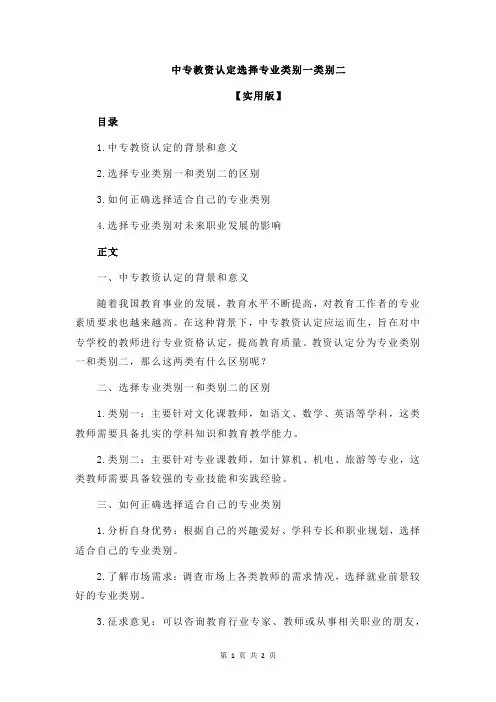 中专教资认定选择专业类别一类别二

【实用版】

目录

1.中专教资认定的背景和意义

2.选择专业类别一和类别二的区别

3.如何正确选择适合自己的专业类别

4.选择专业类别对未来职业发展的影响

正文

一、中专教资认定的背景和意义

随着我国教育事业的发展，教育水平不断提高，对教育工作者的专业素质要求也越来越高。在这种背景下，中专教资认定应运而生，旨在对中专学校的教师进行专业资格认定，提高教育质量。教资认定分为专业类别一和类别二，那么这两类有什么区别呢？

二、选择专业类别一和类别二的区别

1.类别一：主要针对文化课教师，如语文、数学、英语等学科，这类教师需要具备扎实的学科知识和教育教学能力。

2.类别二：主要针对专业课教师，如计算机、机电、旅游等专业，这类教师需要具备较强的专业技能和实践经验。

三、如何正确选择适合自己的专业类别

1.分析自身优势：根据自己的兴趣爱好、学科专长和职业规划，选择适合自己的专业类别。

2.了解市场需求：调查市场上各类教师的需求情况，选择就业前景较好的专业类别。

3.征求意见：可以咨询教育行业专家、教师或从事相关职业的朋友，

第 1 页 共 2 页